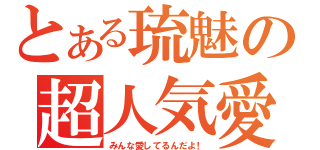 とある琉魅の
超人気愛
みんな愛してるんだよ!